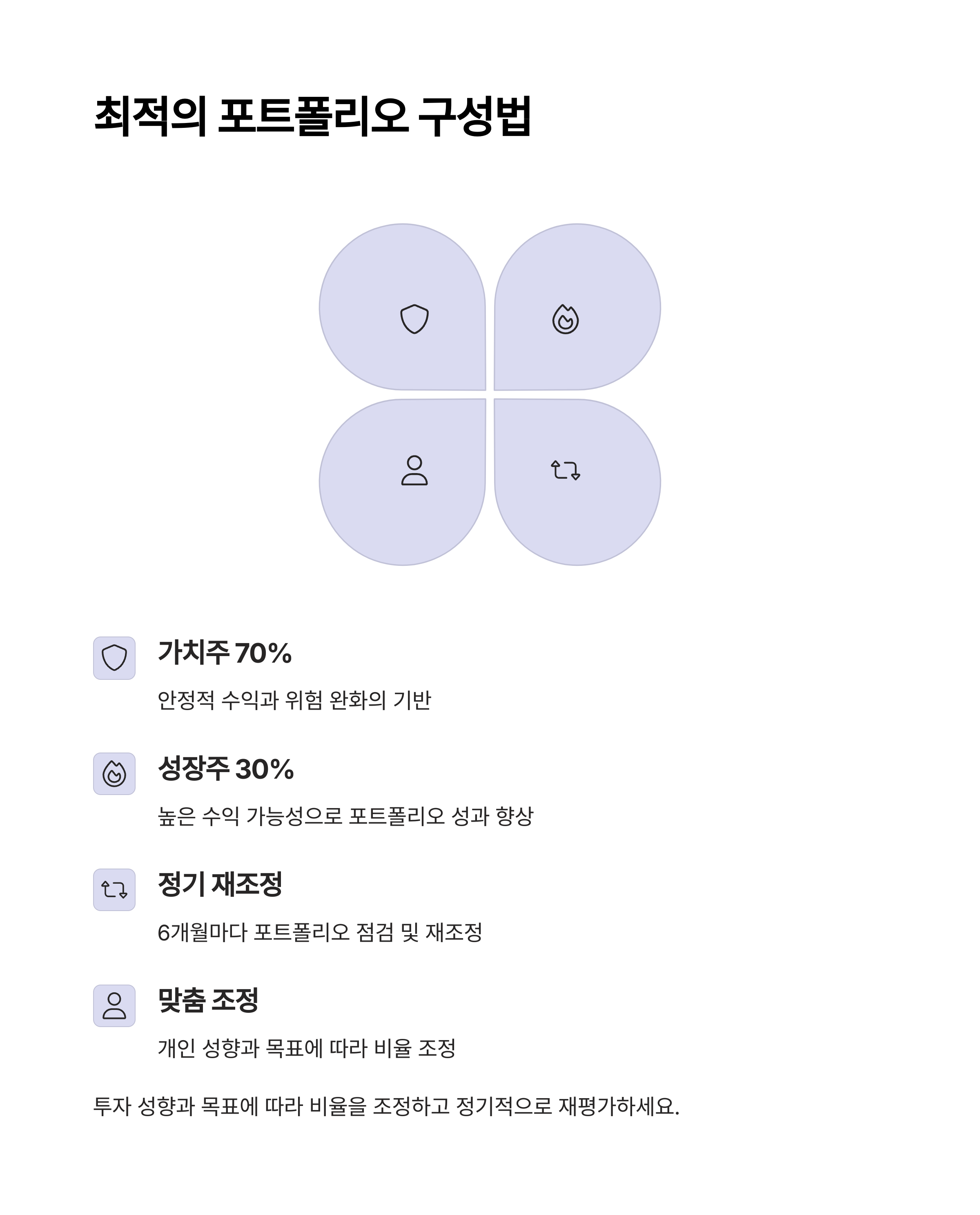 최적의 포트폴리오 구성법

가치주 70%

안정적 수익과 위험 완화의 기반

성장주 30%

높은 수익 가능성으로 포트폴리오 성과 향상

정기 재조정

6개월마다 포트폴리오 점검 및 재조정

맞춤 조정

개인 성향과 목표에 따라 비율 조정

투자 성향과 목표에 따라 비율을 조정하고 정기적으로 재평가하세요.